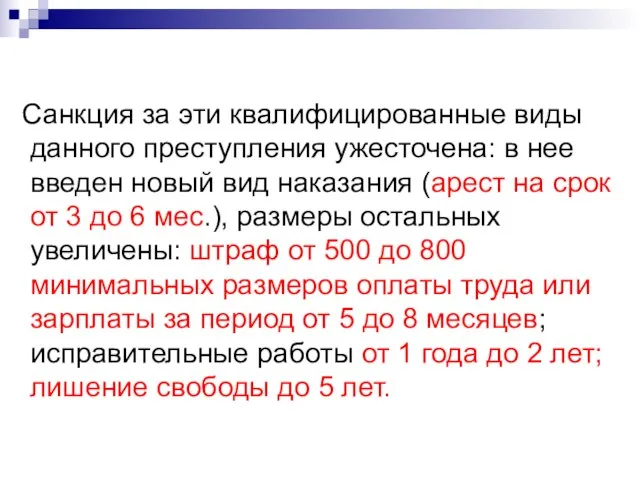 Санкция за эти квалифицированные виды данного преступления ужесточена: в нее введен новый вид наказания (арест на срок от 3 до 6 мес.), размеры остальных увеличены: штраф от 500 до 800 минимальных размеров оплаты труда или зарплаты за период от 5 до 8 месяцев; исправительные работы от 1 года до 2 лет; лишение свободы до 5 лет.